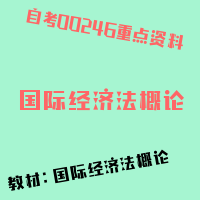 自考00246重点资料

国际经济法概论

教材：国际经济法概论